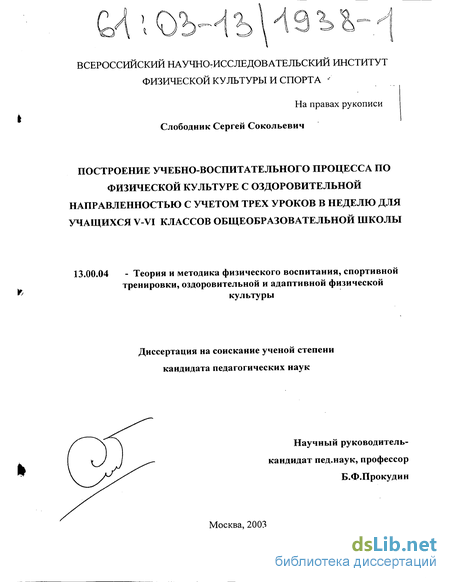 61:03-13/1938-1

ВСЕРОССИЙСКИЙ НАУЧНО-ИССЛЕДОВАТЕЛЬСКИЙ ИНСТИТУТ ФИЗИЧЕСКОЙ КУЛЬТУРЫ И СПОРТА

На правах рукописи

Слободник Сергей Сокольевич

ПОСТРОЕНИЕ УЧЕБНО-ВОСПИТАТЕЛЬНОГО ПРОЦЕССА ПО ФИЗИЧЕСКОЙ КУЛЬТУРЕ С ОЗДОРОВИТЕЛЬНОЙ НАПРАВЛЕННОСТЬЮ С УЧЕТОМ ТРЕХ УРОКОВ В НЕДЕЛЮ ДЛЯ УЧАЩИХСЯ V-VI КЛАССОВ ОБЩЕОБРАЗОВАТЕЛЬНОЙ ШКОЛЫ

13.00.04 - Теория и методика физического воспитания, спортивной тренировки, оздоровительной и адаптивной физической культуры

Диссертация на соискание ученой степени кандидата педагогических наук

Научный руководитель-
кандидат пед.наук, профессор
Б.Ф.Прокудин

Москва, 2003

dsLib.net
библиотека диссертаций